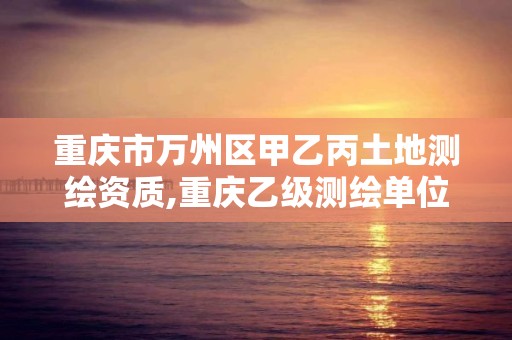 重庆市万州区甲乙丙土地测绘资质,重庆乙级测绘单位